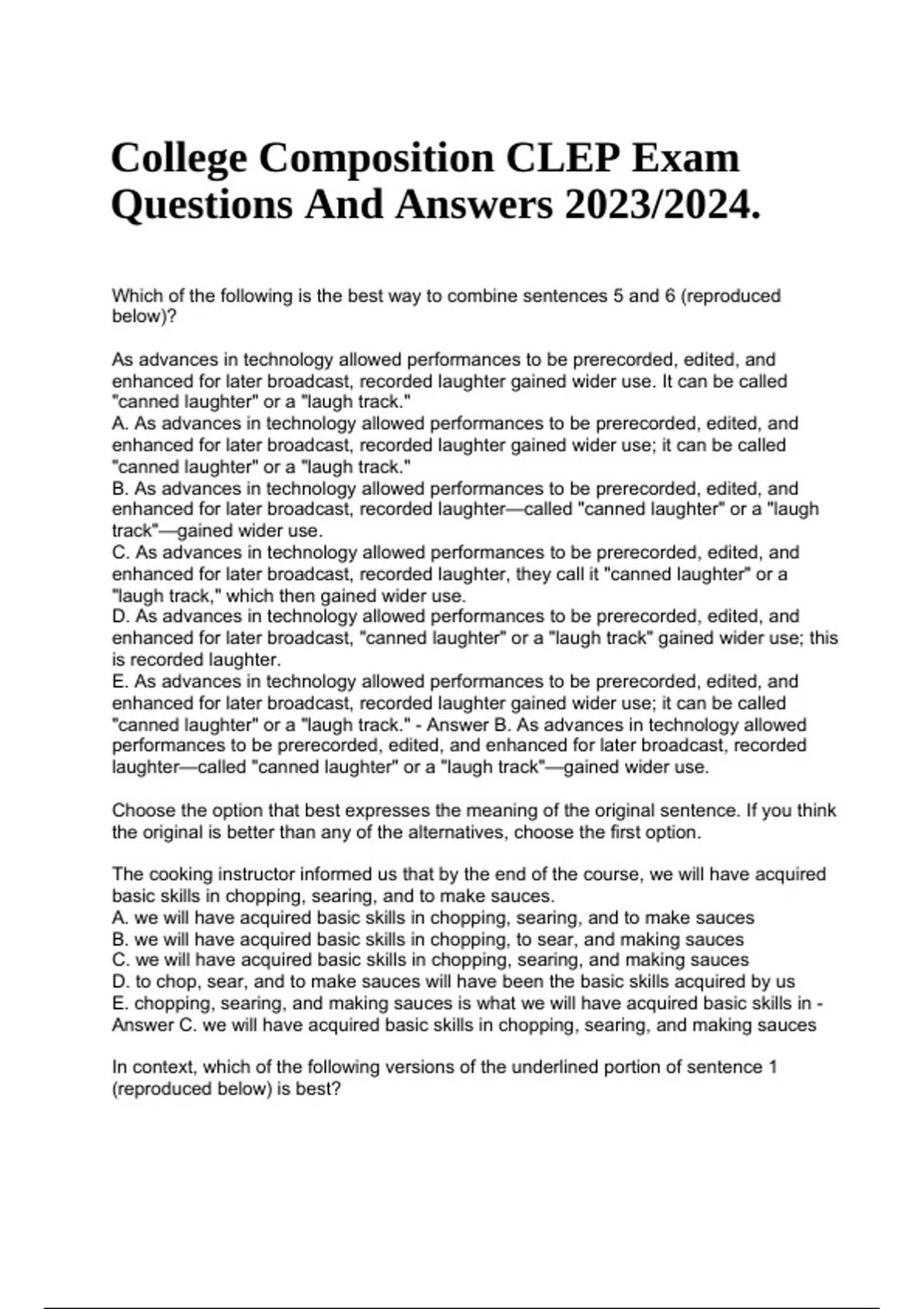 College Composition CLEP Exam Questions And Answers 2023/2024.

Which of the following is the best way to combine sentences 5 and 6 (reproduced below)?

As advances in technology allowed performances to be prerecorded, edited, and enhanced for later broadcast, recorded laughter gained wider use. It can be called "canned laughter" or a "laugh track."
A. As advances in technology allowed performances to be prerecorded, edited, and enhanced for later broadcast, recorded laughter gained wider use; it can be called "canned laughter" or a "laugh track."
B. As advances in technology allowed performances to be prerecorded, edited, and enhanced for later broadcast, recorded laughter—called "canned laughter" or a "laugh track"—gained wider use.
C. As advances in technology allowed performances to be prerecorded, edited, and enhanced for later broadcast, recorded laughter, they call it "canned laughter" or a "laugh track," which then gained wider use.
D. As advances in technology allowed performances to be prerecorded, edited, and enhanced for later broadcast, "canned laughter" or a "laugh track" gained wider use; this is recorded laughter.
E. As advances in technology allowed performances to be prerecorded, edited, and enhanced for later broadcast, recorded laughter gained wider use; it can be called "canned laughter" or a "laugh track." - Answer B. As advances in technology allowed performances to be prerecorded, edited, and enhanced for later broadcast, recorded laughter—called "canned laughter" or a "laugh track"—gained wider use.

Choose the option that best expresses the meaning of the original sentence. If you think the original is better than any of the alternatives, choose the first option.

The cooking instructor informed us that by the end of the course, we will have acquired basic skills in chopping, searing, and to make sauces.
A. we will have acquired basic skills in chopping, searing, and to make sauces
B. we will have acquired basic skills in chopping, to sear, and making sauces
C. we will have acquired basic skills in chopping, searing, and making sauces
D. to chop, sear, and to make sauces will have been the basic skills acquired by us
E. chopping, searing, and making sauces is what we will have acquired basic skills in - Answer C. we will have acquired basic skills in chopping, searing, and making sauces

In context, which of the following versions of the underlined portion of sentence 1 (reproduced below) is best?